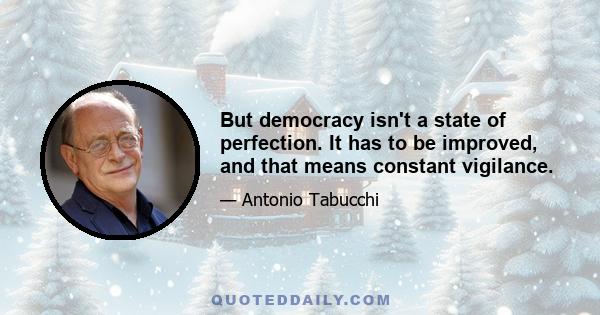 But democracy isn't a state of perfection. It has to be improved, and that means constant vigilance.

— Antonio Tabucchi

QUOTEDDAILY.COM